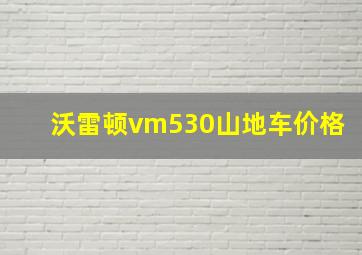 沃雷顿vm530山地车价格